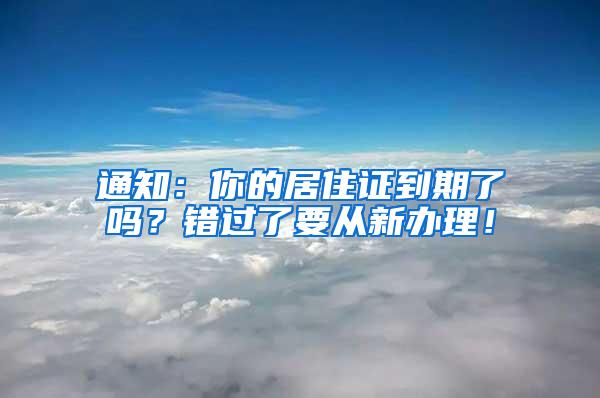 通知：你的居住证到期了吗？错过了要从新办理！